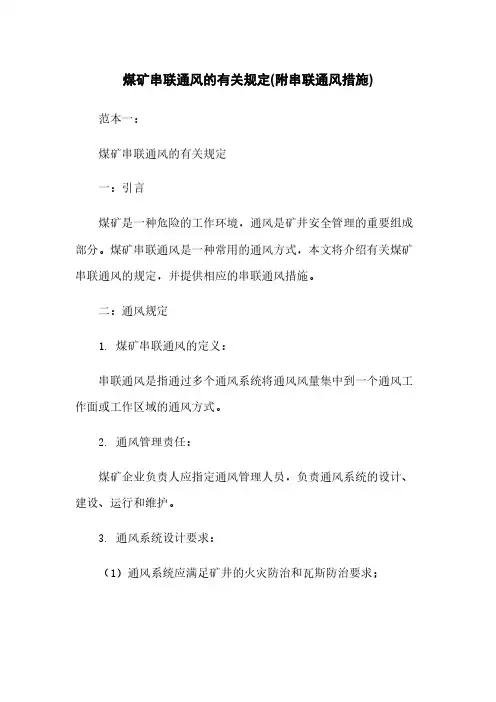 煤矿串联通风的有关规定(附串联通风措施)

范本一：

煤矿串联通风的有关规定

一：引言

煤矿是一种危险的工作环境，通风是矿井安全管理的重要组成部分。煤矿串联通风是一种常用的通风方式，本文将介绍有关煤矿串联通风的规定，并提供相应的串联通风措施。

二：通风规定

1. 煤矿串联通风的定义：

串联通风是指通过多个通风系统将通风风量集中到一个通风工作面或工作区域的通风方式。

2. 通风管理责任：

煤矿企业负责人应指定通风管理人员，负责通风系统的设计、建设、运行和维护。

3. 通风系统设计要求：

（1）通风系统应满足矿井的火灾防治和瓦斯防治要求；